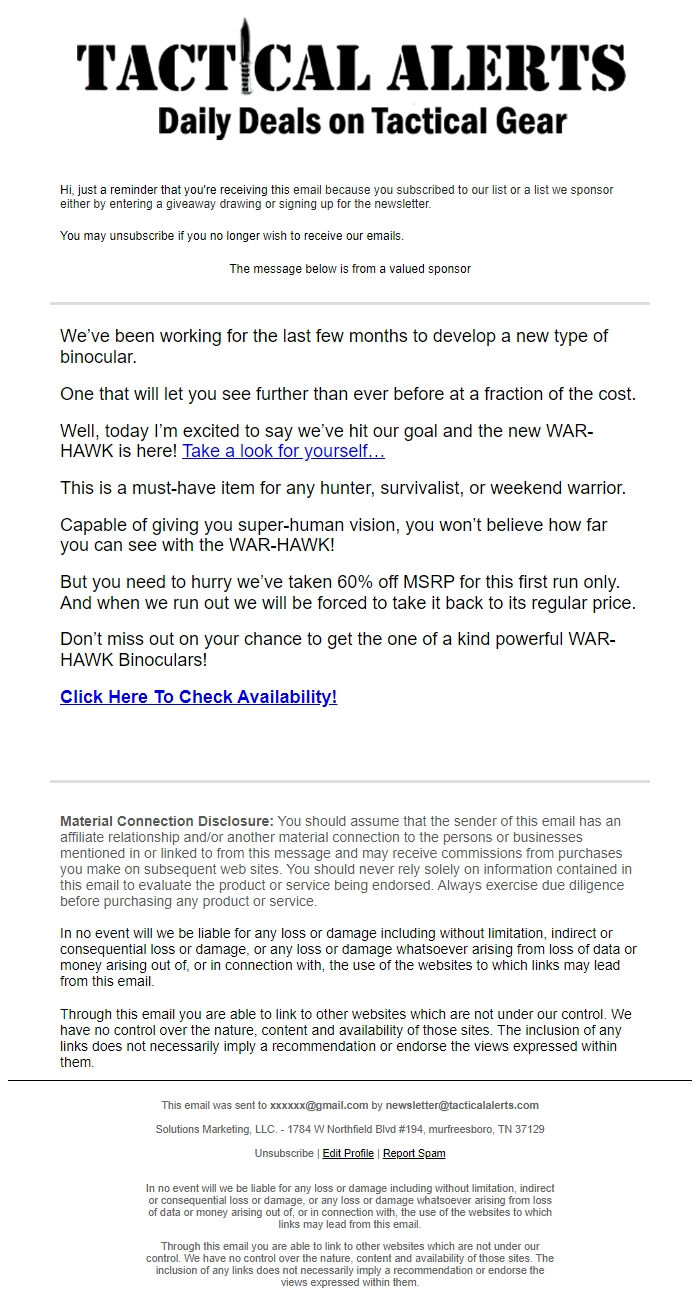 TACTICAL ALERTS
Daily Deals on Tactical Gear

Hi, just a reminder that you're receiving this email because you subscribed to our list or a list we sponsor either by entering a giveaway drawing or signing up for the newsletter.

You may unsubscribe if you no longer wish to receive our emails.

The message below is from a valued sponsor

We've been working for the last few months to develop a new type of binocular.

One that will let you see further than ever before at a fraction of the cost.

Well, today I'm excited to say we've hit our goal and the new WAR-HAWK is here! Take a look for yourself…

This is a must-have item for any hunter, survivalist, or weekend warrior.

Capable of giving you super-human vision, you won't believe how far you can see with the WAR-HAWK!

But you need to hurry we've taken 60% off MSRP for this first run only. And when we run out we will be forced to take it back to its regular price.

Don't miss out on your chance to get the one of a kind powerful WAR-HAWK Binoculars!

Click Here To Check Availability!

Material Connection Disclosure: You should assume that the sender of this email has an affiliate relationship and/or another material connection to the persons or businesses mentioned in or linked to from this message and may receive commissions from purchases you make on subsequent web sites. You should never rely solely on information contained in this email to evaluate the product or service being endorsed. Always exercise due diligence before purchasing any product or service.

In no event will we be liable for any loss or damage including without limitation, indirect or consequential loss or damage, or any loss or damage whatsoever arising from loss of data or money arising out of, or in connection with, the use of the websites to which links may lead from this email.

Through this email you are able to link to other websites which are not under our control. We have no control over the nature, content and availability of those sites. The inclusion of any links does not necessarily imply a recommendation or endorse the views expressed within them.

This email was sent to xxxxxx@gmail.com by newsletter@tacticalalerts.com

Solutions Marketing, LLC. - 1784 W Northfield Blvd #194, murfreesboro, TN 37129

Unsubscribe | Edit Profile | Report Spam

In no event will we be liable for any loss or damage including without limitation, indirect or consequential loss or damage, or any loss or damage whatsoever arising from loss of data or money arising out of, or in connection with, the use of the websites to which links may lead from this email.

Through this email you are able to link to other websites which are not under our control. We have no control over the nature, content and availability of those sites. The inclusion of any links does not necessarily imply a recommendation or endorse the views expressed within them.